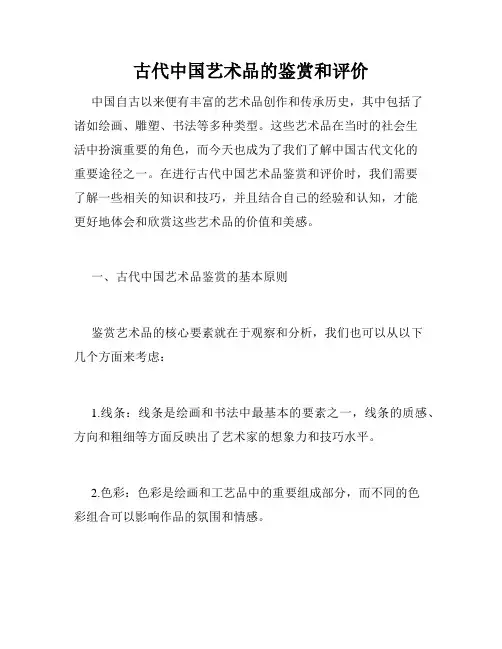 古代中国艺术品的鉴赏和评价

中国自古以来便有丰富的艺术品创作和传承历史，其中包括了诸如绘画、雕塑、书法等多种类型。这些艺术品在当时的社会生活中扮演重要的角色，而今天也成为了我们了解中国古代文化的重要途径之一。在进行古代中国艺术品鉴赏和评价时，我们需要了解一些相关的知识和技巧，并且结合自己的经验和认知，才能更好地体会和欣赏这些艺术品的价值和美感。

一、古代中国艺术品鉴赏的基本原则

鉴赏艺术品的核心要素就在于观察和分析，我们也可以从以下几个方面来考虑：

1.线条：线条是绘画和书法中最基本的要素之一，线条的质感、方向和粗细等方面反映出了艺术家的想象力和技巧水平。

2.色彩：色彩是绘画和工艺品中的重要组成部分，而不同的色彩组合可以影响作品的氛围和情感。